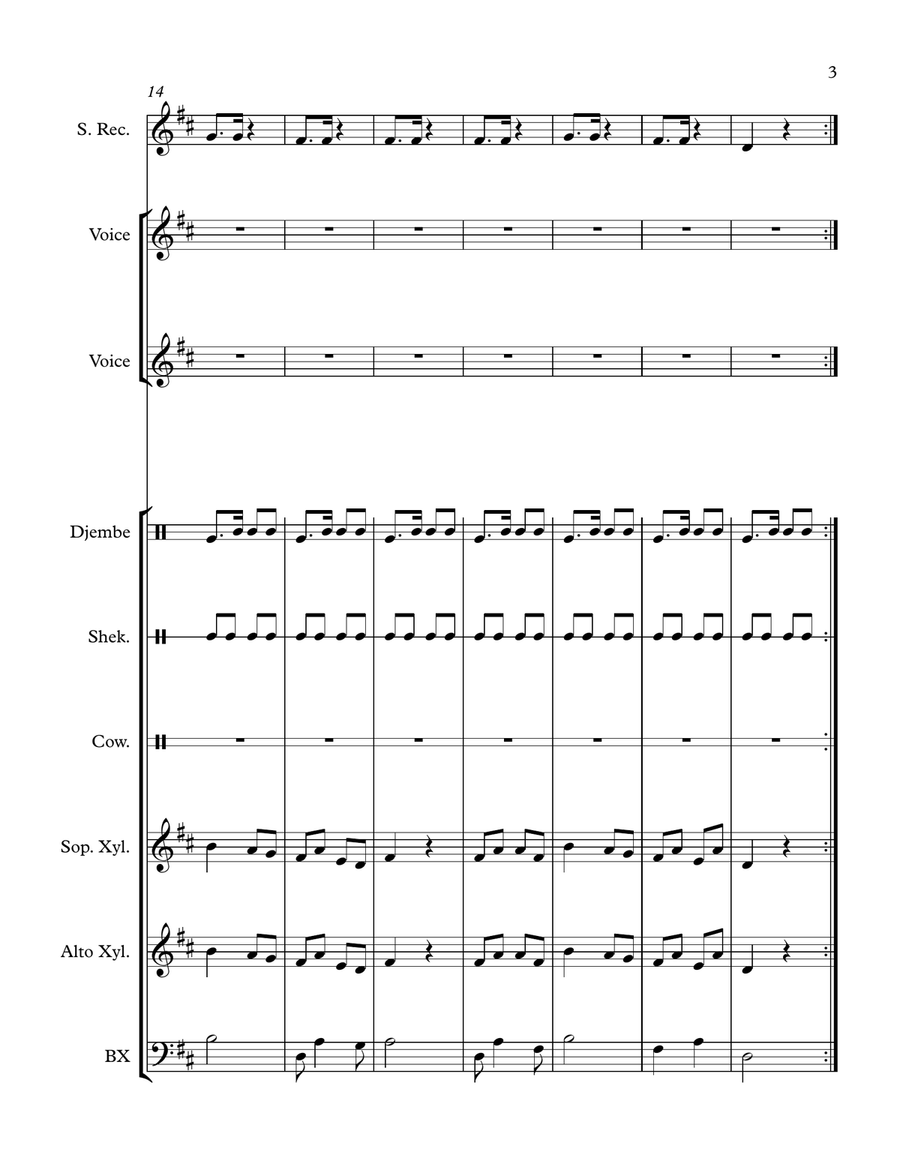 3

14

S. Rec.

Voice

Voice

Djembe

Shek.

Cow.

Sop. Xyl.

Alto Xyl.

BX